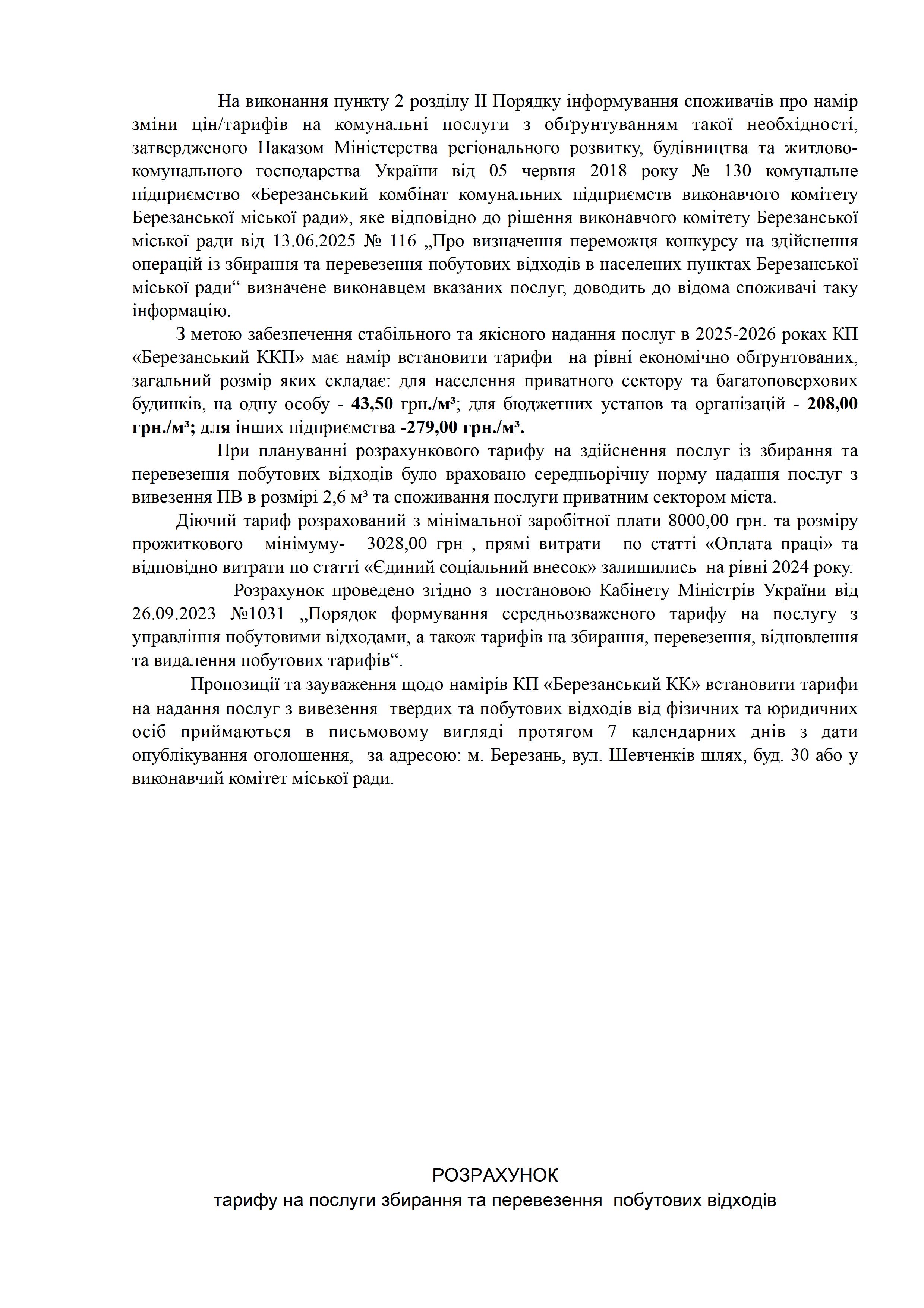 На виконання пункту 2 розділу II Порядку інформування споживачів про намір зміни цін/тарифів на комунальні послуги з обґрунтуванням такої необхідності, затвердженого Наказом Міністерства регіонального розвитку, будівництва та житлово-комунального господарства України від 05 червня 2018 року № 130 комунальне підприємство «Березанський комбінат комунальних підприємств виконавчого комітету Березанської міської ради», яке відповідно до рішення виконавчого комітету Березанської міської ради від 13.06.2025 № 116 „Про визначення переможця конкурсу на здійснення операцій із збирання та перевезення побутових відходів в населених пунктах Березанської міської ради“ визначене виконавцем вказаних послуг, доводить до відома споживачі таку інформацію.

З метою забезпечення стабільного та якісного надання послуг в 2025-2026 роках КП «Березанський ККП» має намір встановити тарифи на рівні економічно обґрунтованих, загальний розмір яких складає: для населення приватного сектору та багатоповерхових будинків, на одну особу - 43,50 грн./м³; для бюджетних установ та організацій - 208,00 грн./м³; для інших підприємства -279,00 грн./м³.

При плануванні розрахункового тарифу на здійснення послуг із збирання та перевезення побутових відходів було враховано середньорічну норму надання послуг з вивезення ПВ в розмірі 2,6 м³ та споживання послуги приватним сектором міста.

Діючий тариф розрахований з мінімальної заробітної плати 8000,00 грн. та розміру прожиткового мінімуму- 3028,00 грн , прямі витрати по статті «Оплата праці» та відповідно витрати по статті «Єдиний соціальний внесок» залишились на рівні 2024 року.

Розрахунок проведено згідно з постановою Кабінету Міністрів України від 26.09.2023 №1031 „Порядок формування середньозваженого тарифу на послугу з управління побутовими відходами, а також тарифів на збирання, перевезення, відновлення та видалення побутових тарифів“.

Пропозиції та зауваження щодо намірів КП «Березанський КК» встановити тарифи на надання послуг з вивезення твердих та побутових відходів від фізичних та юридичних осіб приймаються в письмовому вигляді протягом 7 календарних днів з дати опублікування оголошення, за адресою: м. Березань, вул. Шевченків шлях, буд. 30 або у виконавчий комітет міської ради.

РОЗРАХУНОК
тарифу на послуги збирання та перевезення побутових відходів